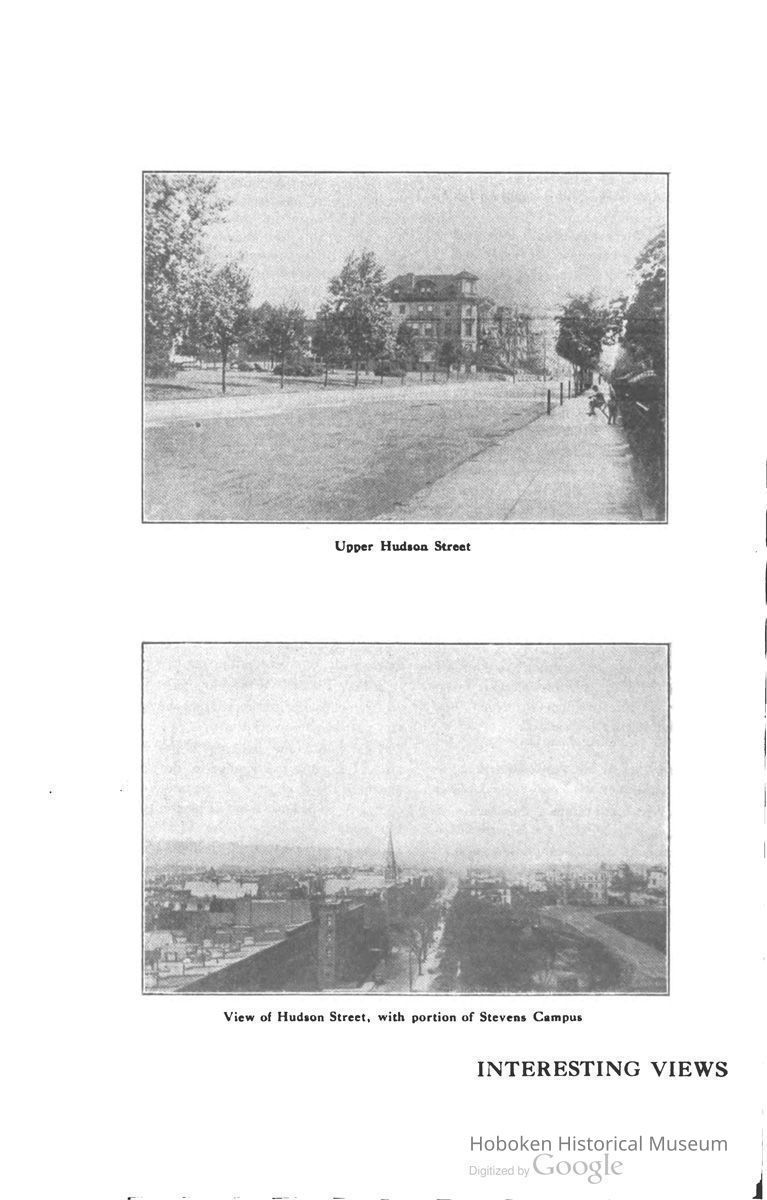 Upper Hudson Street

View of Hudson Street, with portion of Stevens Campus

INTERESTING VIEWS

Hoboken Historical Museum
Digitized by Google